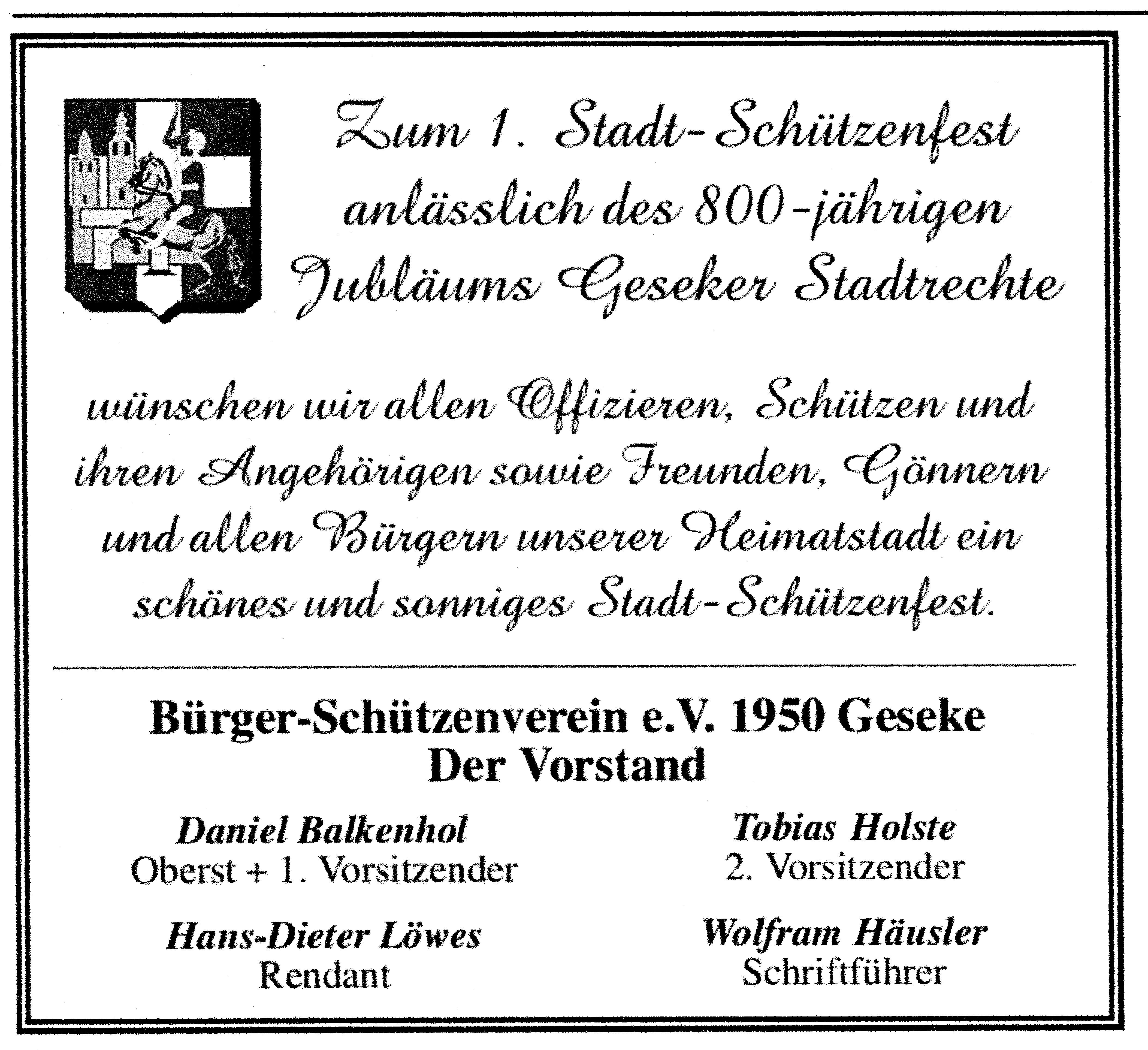 Zum 1. Stadt-Schützenfest anlässlich des 800-jährigen Jubläums Geseker Stadtrechte

wünschen wir allen Offizieren, Schützen und ihren Angehörigen sowie Freunden, Gönnern und allen Bürgern unserer Heimatstadt ein schönes und sonniges Stadt-Schützenfest.

Bürger-Schützenverein e.V. 1950 Geseke
Der Vorstand

Daniel Balkenhol
Oberst + 1. Vorsitzender

Hans-Dieter Löwes
Rendant

Tobias Holste
2. Vorsitzender

Wolfram Häusler
Schriftführer